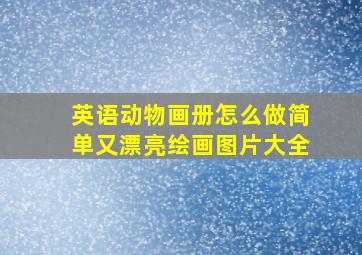 英语动物画册怎么做简单又漂亮绘画图片大全